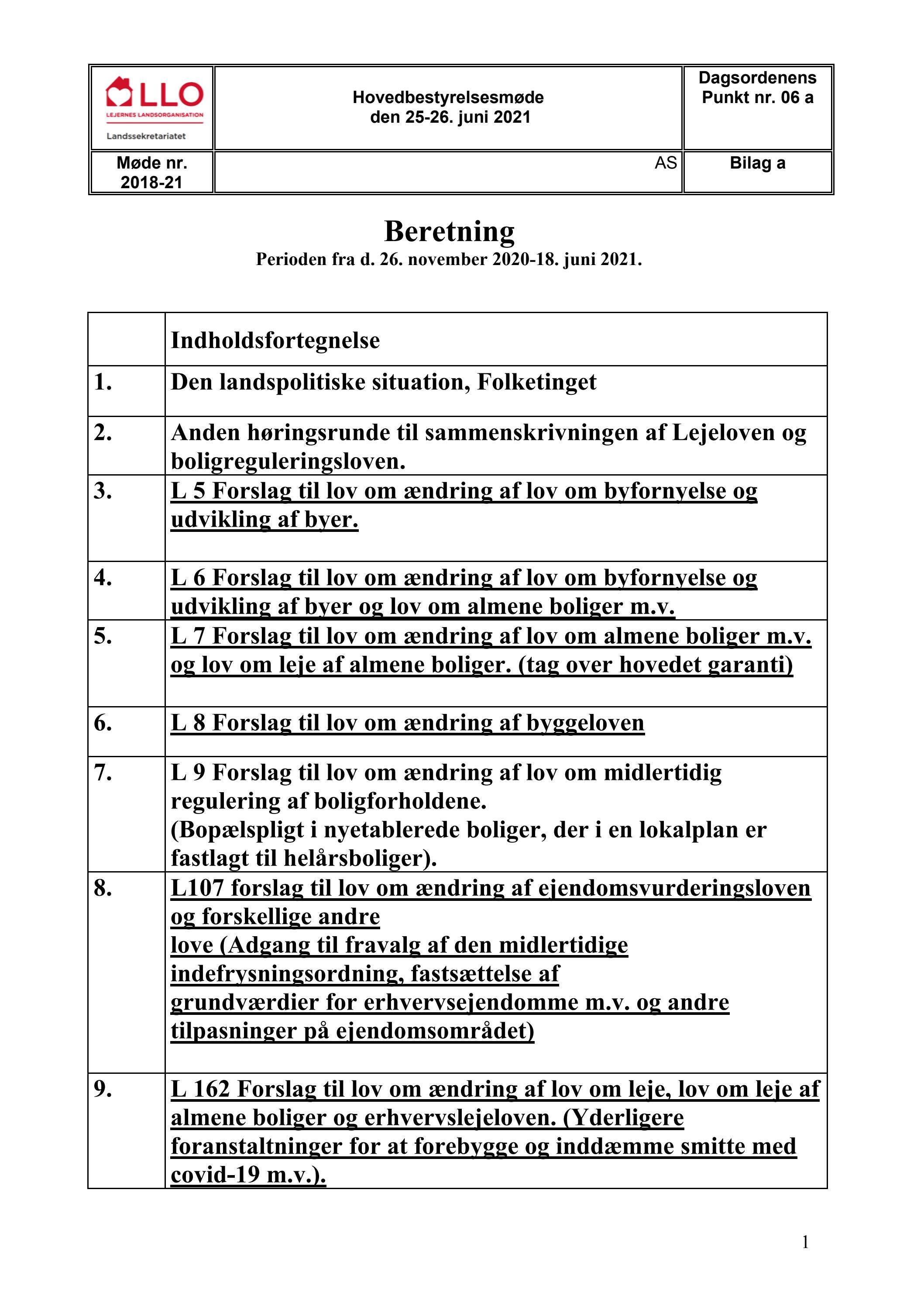 | LLO LEJERNES LANDSORGANISATION Landssekretariatet | Hovedbestyrelsesmøde den 25-26. juni 2021 | Dagsordenens Punkt nr. 06 a |
|---|---|---|
| Møde nr. 2018-21 | AS | Bilag a |

Beretning
Perioden fra d. 26. november 2020-18. juni 2021.

|  | Indholdsfortegnelse |
|---|---|
| 1. | Den landspolitiske situation, Folketinget |
| 2. | Anden høringsrunde til sammenskrivningen af Lejeloven og boligreguleringsloven. |
| 3. | L 5 Forslag til lov om ændring af lov om byfornyelse og udvikling af byer. |
| 4. | L 6 Forslag til lov om ændring af lov om byfornyelse og udvikling af byer og lov om almene boliger m.v. |
| 5. | L 7 Forslag til lov om ændring af lov om almene boliger m.v. og lov om leje af almene boliger. (tag over hovedet garanti) |
| 6. | L 8 Forslag til lov om ændring af byggeloven |
| 7. | L 9 Forslag til lov om ændring af lov om midlertidig regulering af boligforholdene. (Bopælspligt i nyetablerede boliger, der i en lokalplan er fastlagt til helårsboliger). |
| 8. | L107 forslag til lov om ændring af ejendomsvurderingsloven og forskellige andre love (Adgang til fravalg af den midlertidige indefrysningsordning, fastsættelse af grundværdier for erhvervsejendomme m.v. og andre tilpasninger på ejendomsområdet) |
| 9. | L 162 Forslag til lov om ændring af lov om leje, lov om leje af almene boliger og erhvervslejeloven. (Yderligere foranstaltninger for at forebygge og inddæmme smitte med covid-19 m.v.). |

1